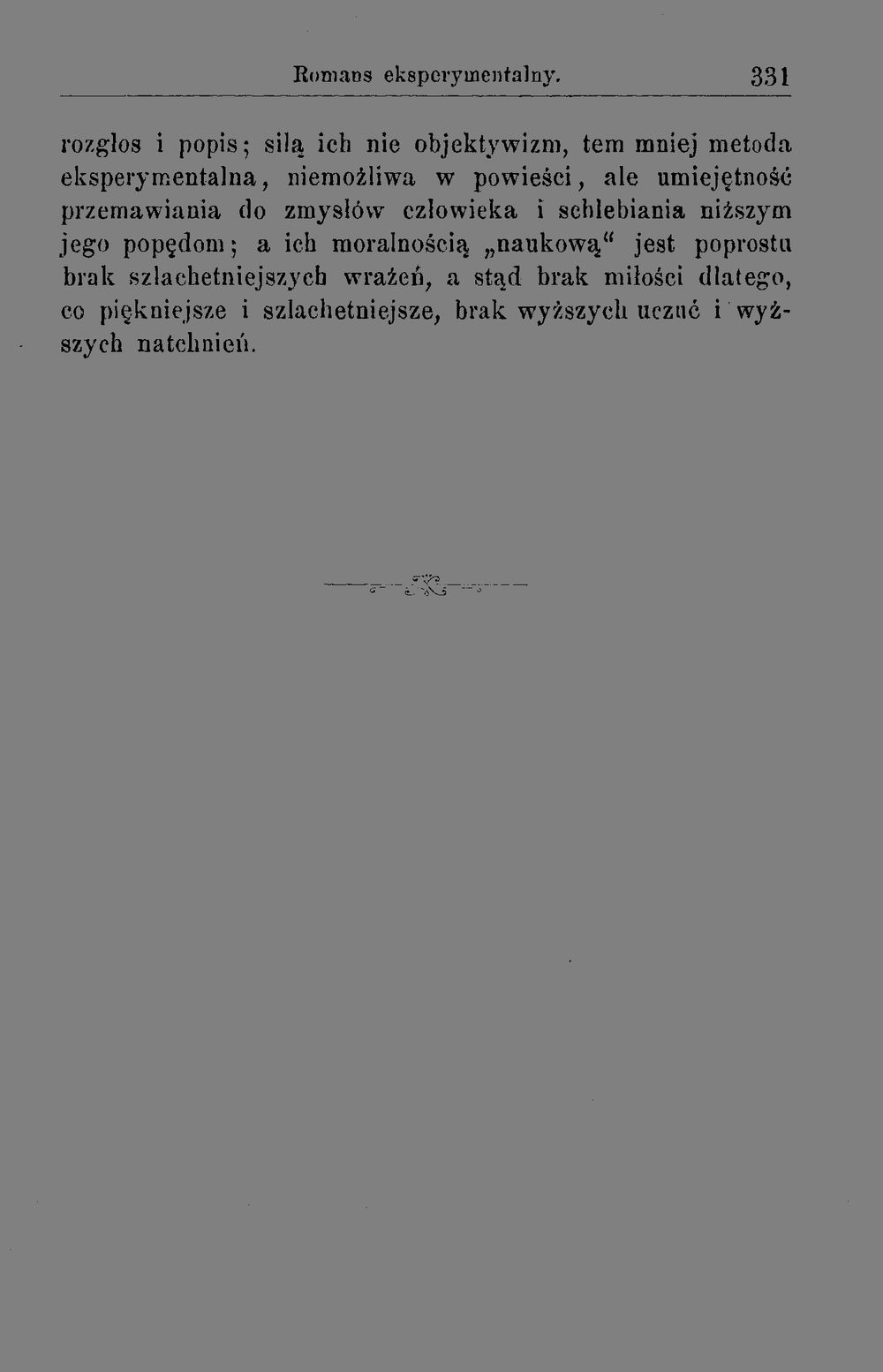 Romans eksperymentalny. 331

rozgłos i popis; siłą ich nie objektywizm, tem mniej metoda eksperymentalna, niemożliwa w powieści, ale umiejętność przemawiania do zmysłów człowieka i schlebiania niższym jego popędom; a ich moralnością „naukową“ jest poprostu brak szlachetniejszych wrażeń, a stąd brak miłości dlatego, co piękniejsze i szlachetniejsze, brak wyższych uczuć i wyższych natchnień.